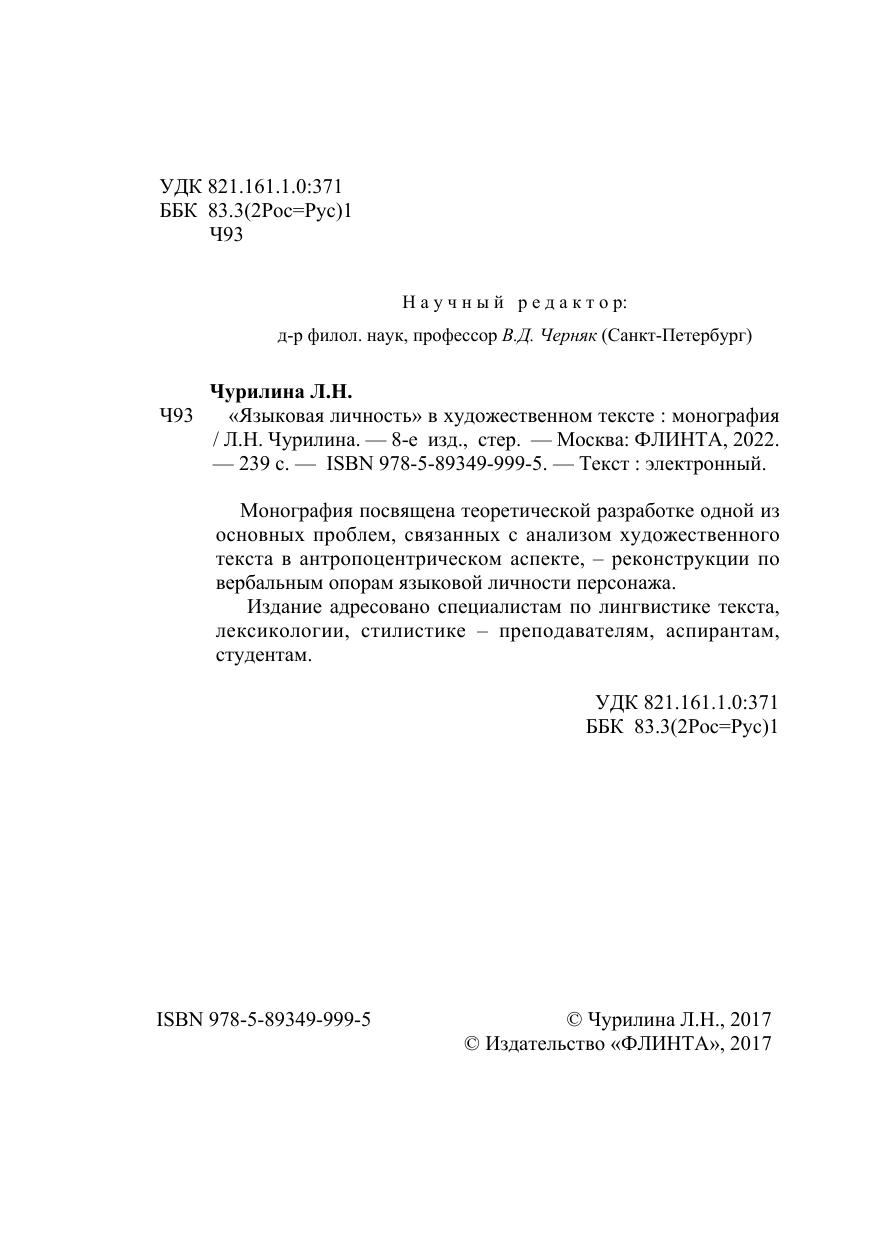 УДК 821.161.1.0:371
ББК 83.3(2Рос=Рус)1
Ч93

Научный редактор:
д-р филол. наук, профессор В.Д. Черняк (Санкт-Петербург)

Чурилина Л.Н.
Ч93 «Языковая личность» в художественном тексте : монография / Л.Н. Чурилина. — 8-е изд., стер. — Москва: ФЛИНТА, 2022. — 239 с. — ISBN 978-5-89349-999-5. — Текст : электронный.

Монография посвящена теоретической разработке одной из основных проблем, связанных с анализом художественного текста в антропоцентрическом аспекте, – реконструкции по вербальным опорам языковой личности персонажа.

Издание адресовано специалистам по лингвистике текста, лексикологии, стилистике – преподавателям, аспирантам, студентам.

УДК 821.161.1.0:371
ББК 83.3(2Рос=Рус)1

ISBN 978-5-89349-999-5

© Чурилина Л.Н., 2017
© Издательство «ФЛИНТА», 2017